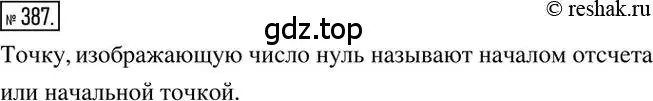 № 387.

© reshak.ru

gdz.top

Точку, изображающую число нуль называют началом отсчета или начальной точкой.